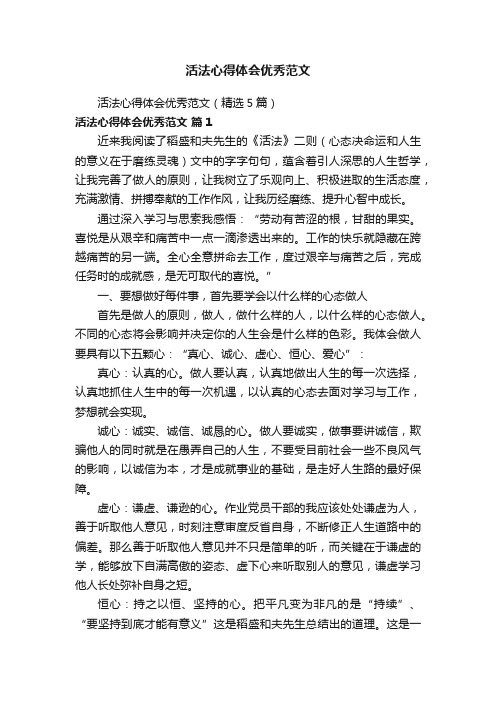 活法心得体会优秀范文

活法心得体会优秀范文（精选5篇）

活法心得体会优秀范文 篇1

近来我阅读了稻盛和夫先生的《活法》二则（心态决命运和人生的意义在于磨练灵魂）文中的字字句句，蕴含着引人深思的人生哲学，让我完善了做人的原则，让我树立了乐观向上、积极进取的生活态度，充满激情、拼搏奉献的工作作风，让我历经磨练、提升心智中成长。

通过深入学习与思索我感悟：“劳动有苦涩的根，甘甜的果实。喜悦是从艰辛和痛苦中一点一滴渗透出来的。工作的快乐就隐藏在跨越痛苦的另一端。全心全意拼命去工作，度过艰辛与痛苦之后，完成任务时的成就感，是无可取代的喜悦。”

一、要想做好每件事，首先要学会以什么样的心态做人

首先是做人的原则，做人，做什么样的人，以什么样的心态做人。不同的心态将会影响并决定你的人生会是什么样的色彩。我体会做人要具有以下五颗心：“真心、诚心、虚心、恒心、爱心”：

真心：认真的心。做人要认真，认真地做出人生的每一次选择，认真地抓住人生中的每一次机遇，以认真的心态去面对学习与工作，梦想就会实现。

诚心：诚实、诚信、诚恳的心。做人要诚实，做事要讲诚信，欺骗他人的同时就是在愚弄自己的人生，不要受目前社会一些不良风气的影响，以诚信为本，才是成就事业的基础，是走好人生路的最好保障。

虚心：谦虚、谦逊的心。作业党员干部的我应该处处谦虚为人，善于听取他人意见，时刻注意审度反省自身，不断修正人生道路中的偏差。那么善于听取他人意见并不只是简单的听，而关键在于谦虚的学，能够放下自满高傲的姿态、虚下心来听取别人的意见，谦虚学习他人长处弥补自身之短。

恒心：持之以恒、坚持的心。把平凡变为非凡的是“持续”、“要坚持到底才能有意义”这是稻盛和夫先生总结出的道理。这是一